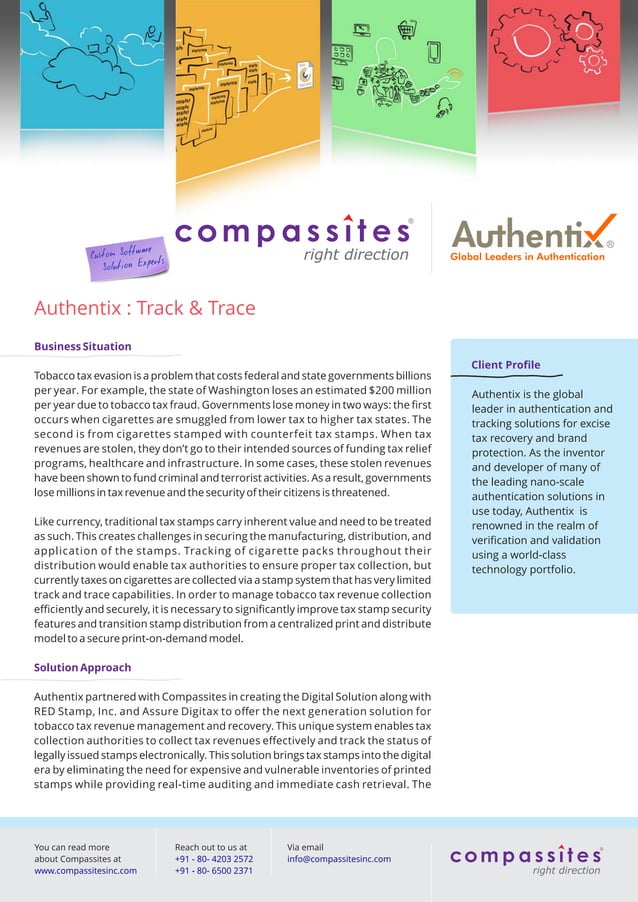 Custom Software Solution Experts

compassites®
right direction

Authentix®
Global Leaders in Authentication

Authentix : Track & Trace

Business Situation

Tobacco tax evasion is a problem that costs federal and state governments billions per year. For example, the state of Washington loses an estimated $200 million per year due to tobacco tax fraud. Governments lose money in two ways: the first occurs when cigarettes are smuggled from lower tax to higher tax states. The second is from cigarettes stamped with counterfeit tax stamps. When tax revenues are stolen, they don't go to their intended sources of funding tax relief programs, healthcare and infrastructure. In some cases, these stolen revenues have been shown to fund criminal and terrorist activities. As a result, governments lose millions in tax revenue and the security of their citizens is threatened.

Like currency, traditional tax stamps carry inherent value and need to be treated as such. This creates challenges in securing the manufacturing, distribution, and application of the stamps. Tracking of cigarette packs throughout their distribution would enable tax authorities to ensure proper tax collection, but currently taxes on cigarettes are collected via a stamp system that has very limited track and trace capabilities. In order to manage tobacco tax revenue collection efficiently and securely, it is necessary to significantly improve tax stamp security features and transition stamp distribution from a centralized print and distribute model to a secure print-on-demand model.

Solution Approach

Authentix partnered with Compassites in creating the Digital Solution along with RED Stamp, Inc. and Assure Digitax to offer the next generation solution for tobacco tax revenue management and recovery. This unique system enables tax collection authorities to collect tax revenues effectively and track the status of legally issued stamps electronically. This solution brings tax stamps into the digital era by eliminating the need for expensive and vulnerable inventories of printed stamps while providing real-time auditing and immediate cash retrieval. The

Client Profile

Authentix is the global leader in authentication and tracking solutions for excise tax recovery and brand protection. As the inventor and developer of many of the leading nano-scale authentication solutions in use today, Authentix is renowned in the realm of verification and validation using a world-class technology portfolio.

You can read more about Compassites at www.compassitesinc.com

Reach out to us at
+91 - 80- 4203 2572
+91 - 80- 6500 2371

Via email
info@compassitesinc.com

compassites®
right direction